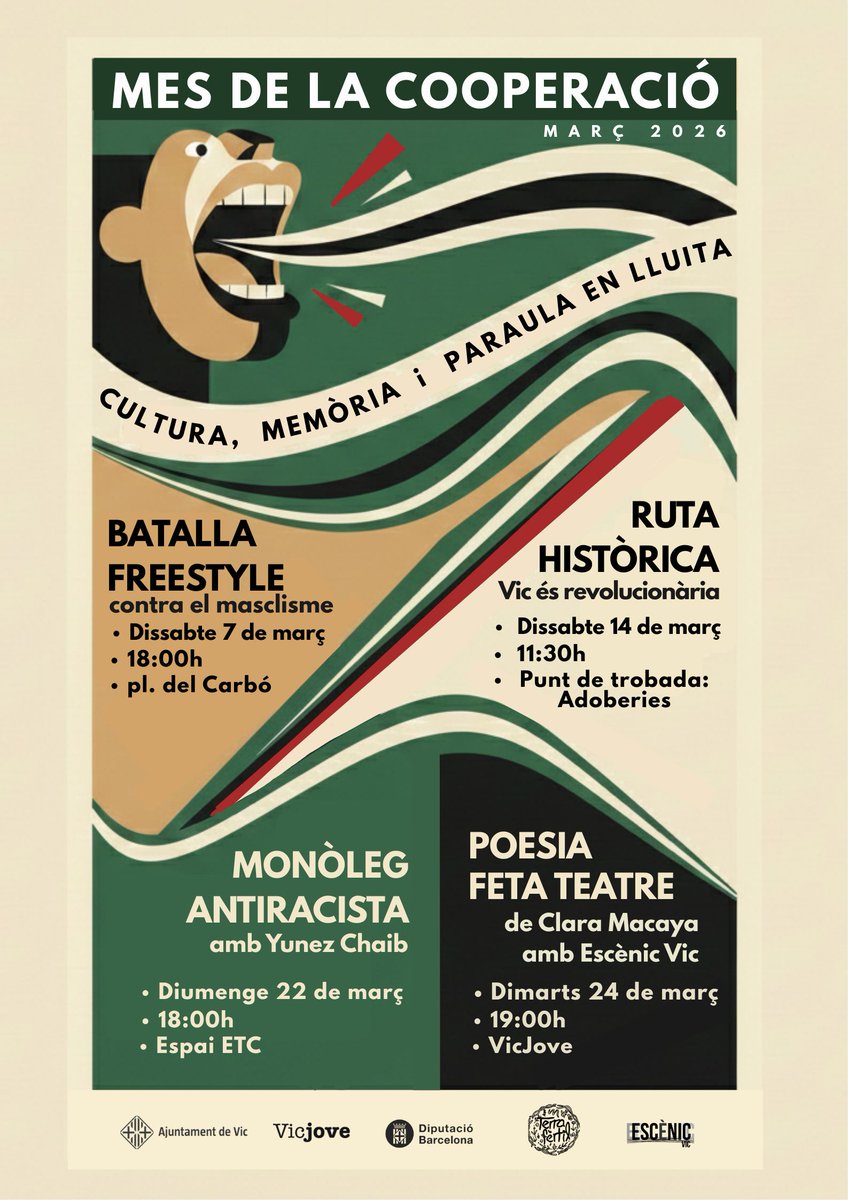 MES DE LA COOPERACIÓ
MARÇ 2026

CULTURA, MEMÒRIA i PARAULA EN LLUITA

BATALLA FREESTYLE
contra el masclisme
• Dissabte 7 de març
• 18:00h
• pl. del Carbó

RUTA HISTÒRICA
Vic és revolucionària
• Dissabte 14 de març
• 11:30h
• Punt de trobada: Adoberies

MONÒLEG ANTIRACISTA
amb Yunez Chaib
• Diumenge 22 de març
• 18:00h
• Espai ETC

POESIA FETA TEATRE
de Clara Macaya amb Escènic Vic
• Dimarts 24 de març
• 19:00h
• VicJove

Ajuntament de Vic
Vicjove
Diputació Barcelona
Terra Ferma
ESCÈNIC VIC